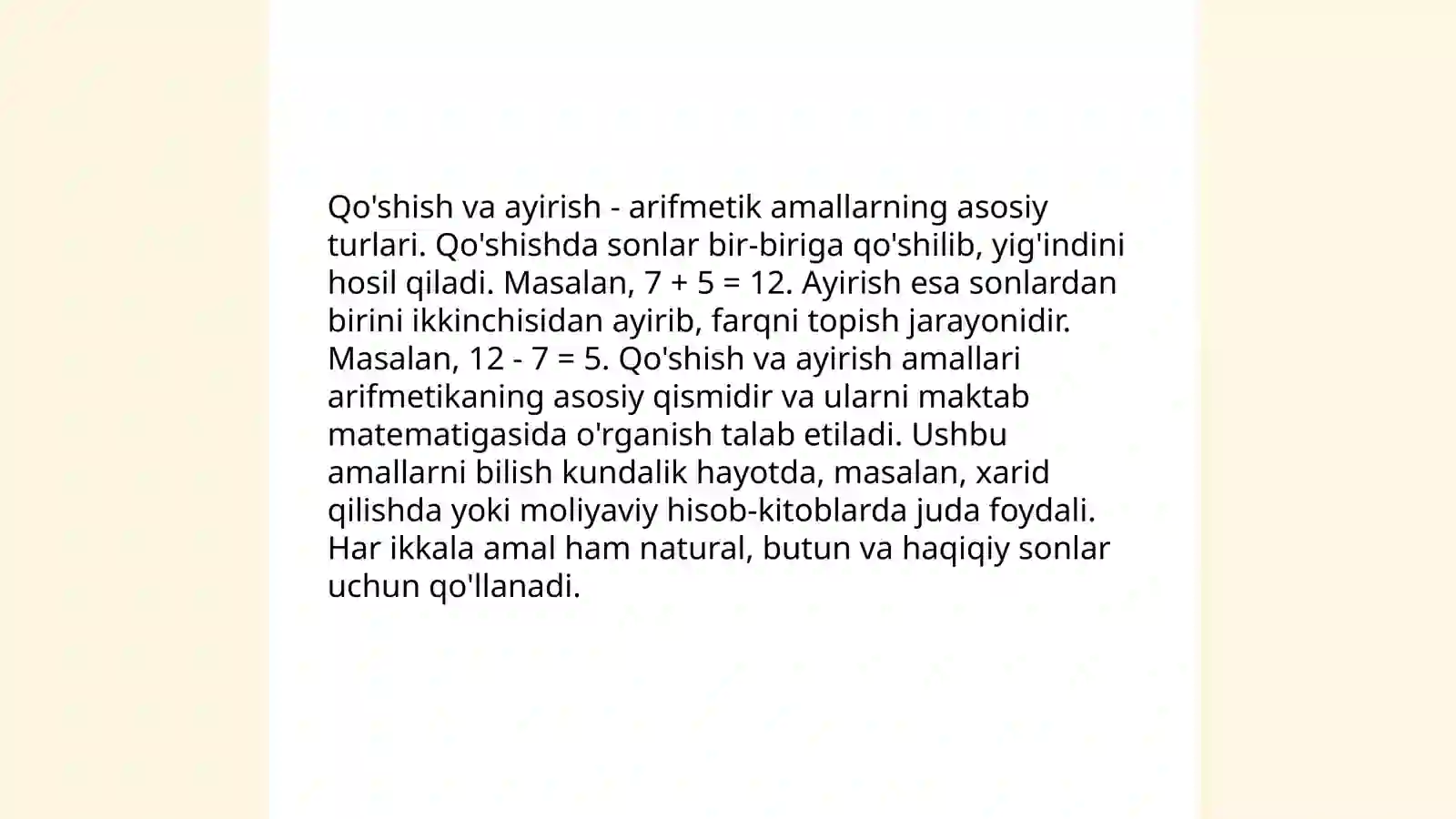 Qo'shish va ayirish - arifmetik amallarning asosiy turlari. Qo'shishda sonlar bir-biriga qo'shilib, yig'indini hosil qiladi. Masalan, $7 + 5 = 12$. Ayirish esa sonlardan birini ikkinchisidan ayirib, farqni topish jarayonidir. Masalan, $12 - 7 = 5$. Qo'shish va ayirish amallari arifmetikaning asosiy qismidir va ularni maktab matematigasida o'rganish talab etiladi. Ushbu amallarni bilish kundalik hayotda, masalan, xarid qilishda yoki moliyaviy hisob-kitoblarda juda foydali. Har ikkala amal ham natural, butun va haqiqiy sonlar uchun qo'llanadi.